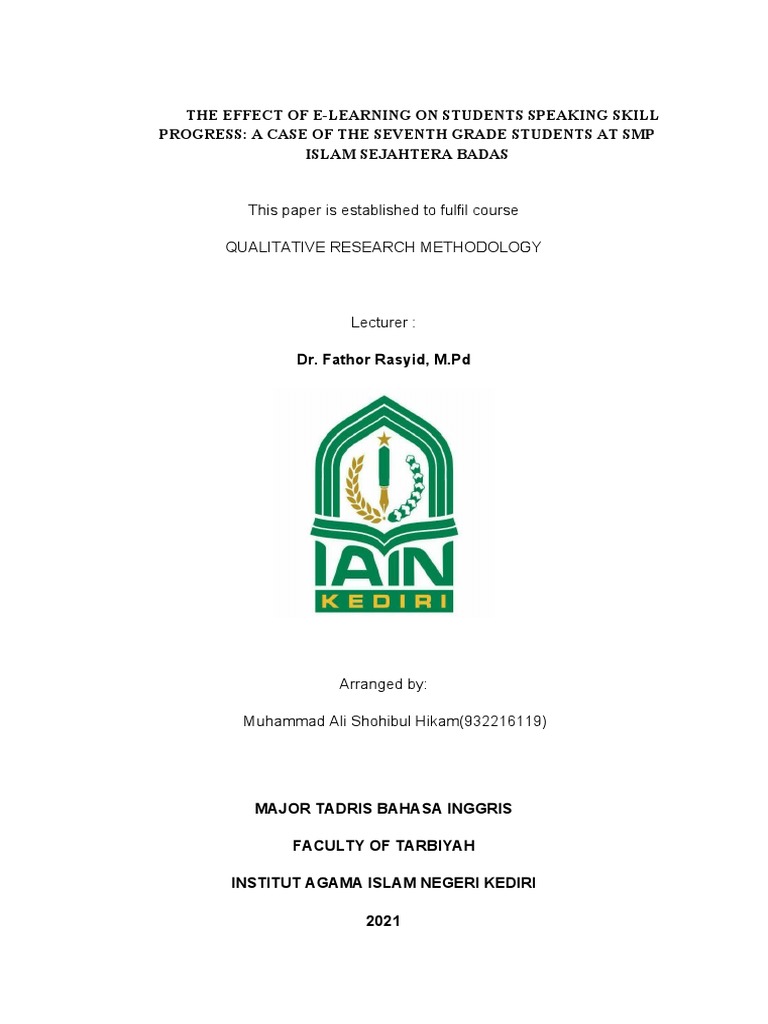 THE EFFECT OF E-LEARNING ON STUDENTS SPEAKING SKILL PROGRESS: A CASE OF THE SEVENTH GRADE STUDENTS AT SMP ISLAM SEJAHTERA BADAS

This paper is established to fulfil course

QUALITATIVE RESEARCH METHODOLOGY

Lecturer :

Dr. Fathor Rasyid, M.Pd

IAIN
KEDIRI

Arranged by:

Muhammad Ali Shohibul Hikam(932216119)

MAJOR TADRIS BAHASA INGGRIS

FACULTY OF TARBIYAH

INSTITUT AGAMA ISLAM NEGERI KEDIRI

2021